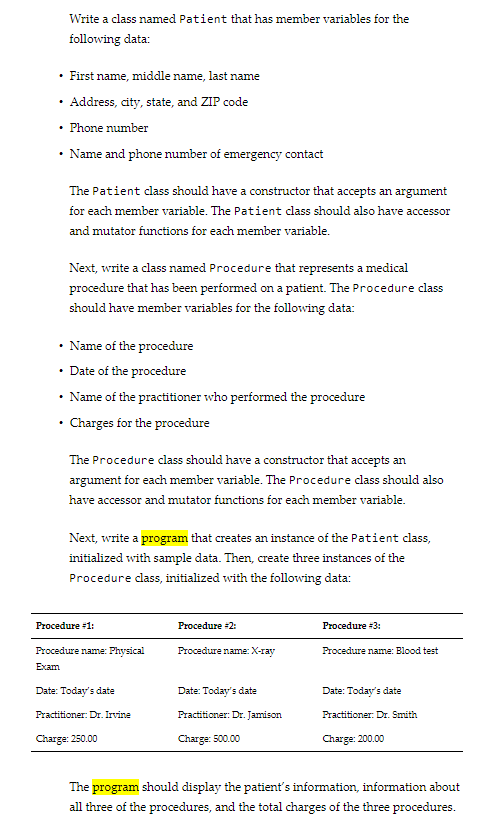 Write a class named Patient that has member variables for the following data:

• First name, middle name, last name
• Address, city, state, and ZIP code
• Phone number
• Name and phone number of emergency contact

The Patient class should have a constructor that accepts an argument for each member variable. The Patient class should also have accessor and mutator functions for each member variable.

Next, write a class named Procedure that represents a medical procedure that has been performed on a patient. The Procedure class should have member variables for the following data:

• Name of the procedure
• Date of the procedure
• Name of the practitioner who performed the procedure
• Charges for the procedure

The Procedure class should have a constructor that accepts an argument for each member variable. The Procedure class should also have accessor and mutator functions for each member variable.

Next, write a program that creates an instance of the Patient class, initialized with sample data. Then, create three instances of the Procedure class, initialized with the following data:

| Procedure #1: | Procedure #2: | Procedure #3: |
|---|---|---|
| Procedure name: Physical Exam | Procedure name: X-ray | Procedure name: Blood test |
| Date: Today's date | Date: Today's date | Date: Today's date |
| Practitioner: Dr. Irvine | Practitioner: Dr. Jamison | Practitioner: Dr. Smith |
| Charge: 250.00 | Charge: 500.00 | Charge: 200.00 |

The program should display the patient's information, information about all three of the procedures, and the total charges of the three procedures.